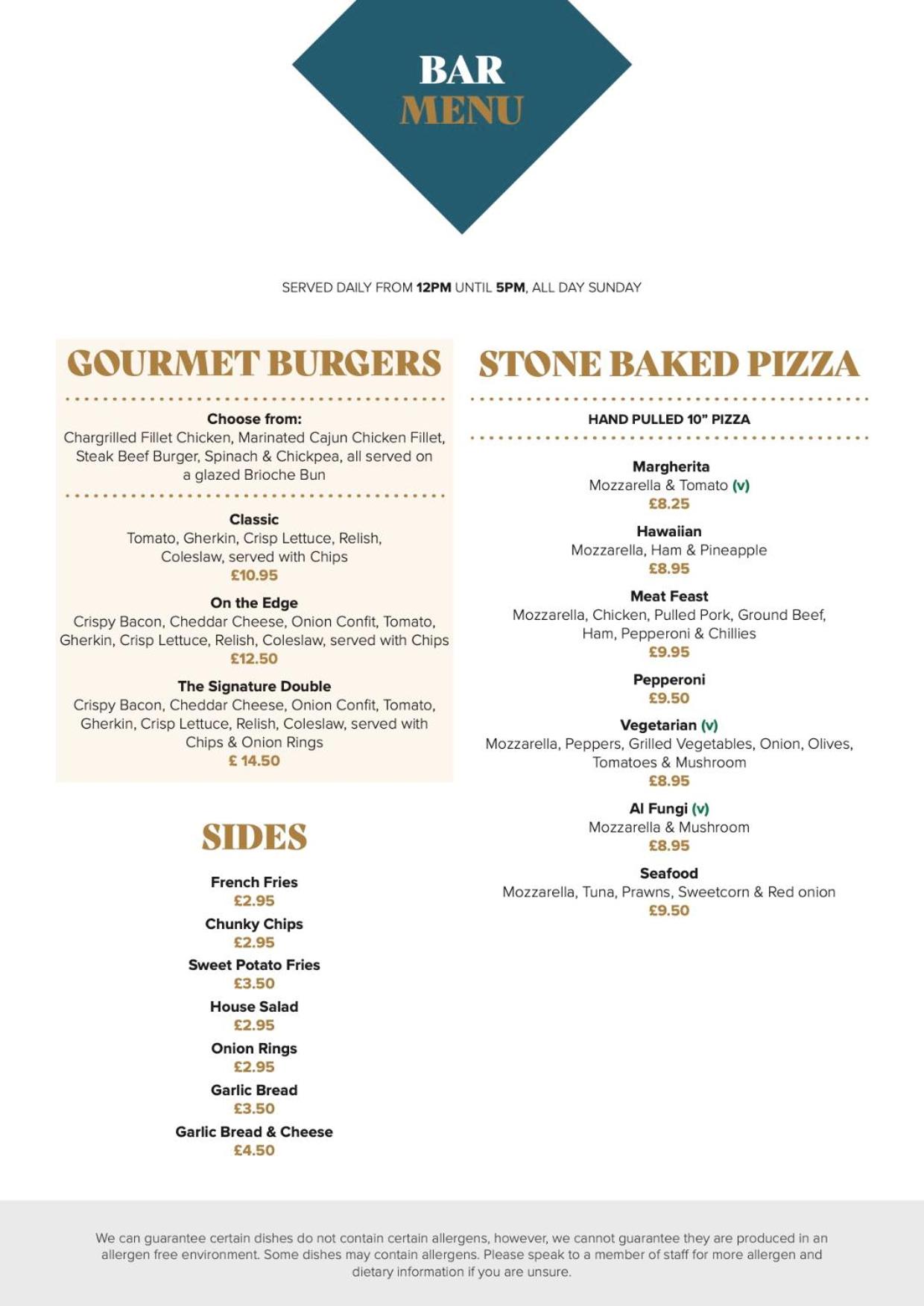 BAR
MENU

SERVED DAILY FROM 12PM UNTIL 5PM, ALL DAY SUNDAY

GOURMET BURGERS

Choose from:
Chargrilled Fillet Chicken, Marinated Cajun Chicken Fillet, Steak Beef Burger, Spinach & Chickpea, all served on a glazed Brioche Bun

Classic
Tomato, Gherkin, Crisp Lettuce, Relish, Coleslaw, served with Chips
£10.95

On the Edge
Crispy Bacon, Cheddar Cheese, Onion Confit, Tomato, Gherkin, Crisp Lettuce, Relish, Coleslaw, served with Chips
£12.50

The Signature Double
Crispy Bacon, Cheddar Cheese, Onion Confit, Tomato, Gherkin, Crisp Lettuce, Relish, Coleslaw, served with Chips & Onion Rings
£ 14.50

SIDES

French Fries
£2.95

Chunky Chips
£2.95

Sweet Potato Fries
£3.50

House Salad
£2.95

Onion Rings
£2.95

Garlic Bread
£3.50

Garlic Bread & Cheese
£4.50

STONE BAKED PIZZA

HAND PULLED 10" PIZZA

Margherita
Mozzarella & Tomato (v)
£8.25

Hawaiian
Mozzarella, Ham & Pineapple
£8.95

Meat Feast
Mozzarella, Chicken, Pulled Pork, Ground Beef, Ham, Pepperoni & Chillies
£9.95

Pepperoni
£9.50

Vegetarian (v)
Mozzarella, Peppers, Grilled Vegetables, Onion, Olives, Tomatoes & Mushroom
£8.95

Al Fungi (v)
Mozzarella & Mushroom
£8.95

Seafood
Mozzarella, Tuna, Prawns, Sweetcorn & Red onion
£9.50

We can guarantee certain dishes do not contain certain allergens, however, we cannot guarantee they are produced in an allergen free environment. Some dishes may contain allergens. Please speak to a member of staff for more allergen and dietary information if you are unsure.